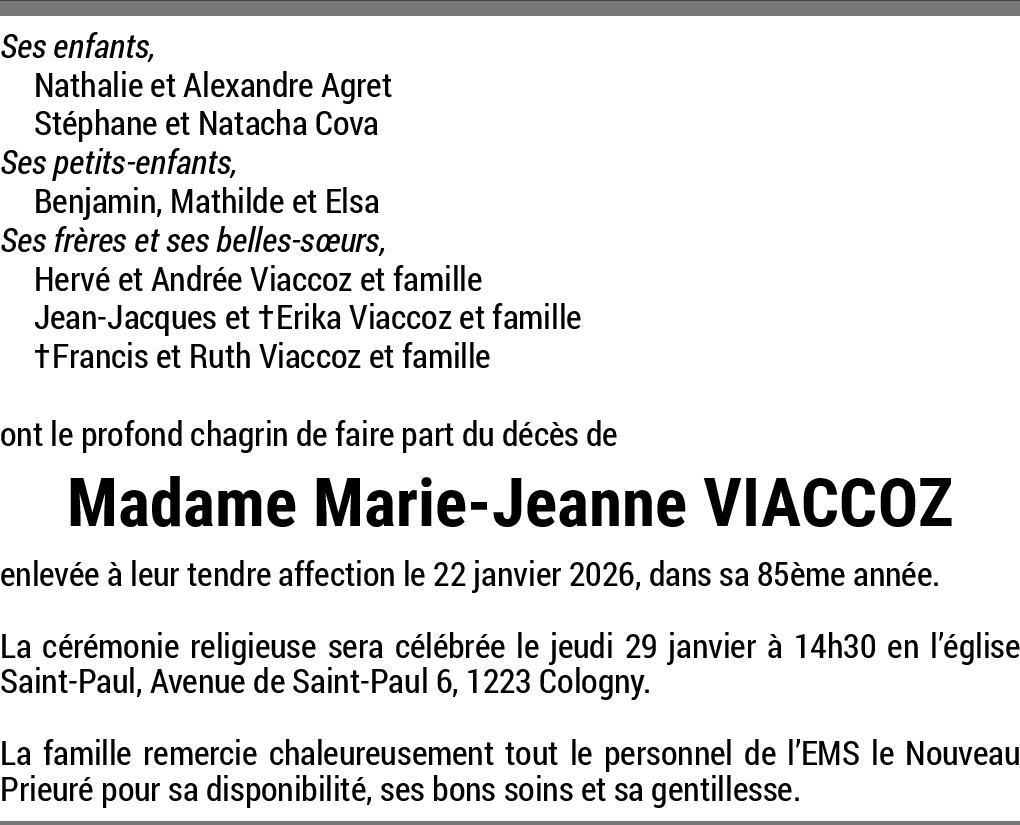 Ses enfants,
Nathalie et Alexandre Agret
Stéphane et Natacha Cova
Ses petits-enfants,
Benjamin, Mathilde et Elsa
Ses frères et ses belles-sœurs,
Hervé et Andrée Viaccoz et famille
Jean-Jacques et †Erika Viaccoz et famille
†Francis et Ruth Viaccoz et famille

ont le profond chagrin de faire part du décès de

Madame Marie-Jeanne VIACCOZ

enlevée à leur tendre affection le 22 janvier 2026, dans sa 85ème année.

La cérémonie religieuse sera célébrée le jeudi 29 janvier à 14h30 en l'église Saint-Paul, Avenue de Saint-Paul 6, 1223 Cologny.

La famille remercie chaleureusement tout le personnel de l'EMS le Nouveau Prieuré pour sa disponibilité, ses bons soins et sa gentillesse.